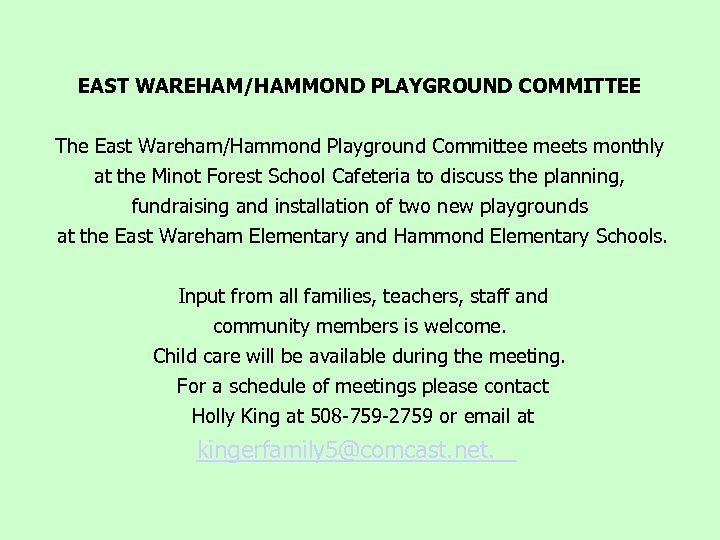 EAST WAREHAM/HAMMOND PLAYGROUND COMMITTEE

The East Wareham/Hammond Playground Committee meets monthly at the Minot Forest School Cafeteria to discuss the planning, fundraising and installation of two new playgrounds at the East Wareham Elementary and Hammond Elementary Schools.

Input from all families, teachers, staff and community members is welcome.
Child care will be available during the meeting.
For a schedule of meetings please contact Holly King at 508-759-2759 or email at kingerfamily5@comcast.net.